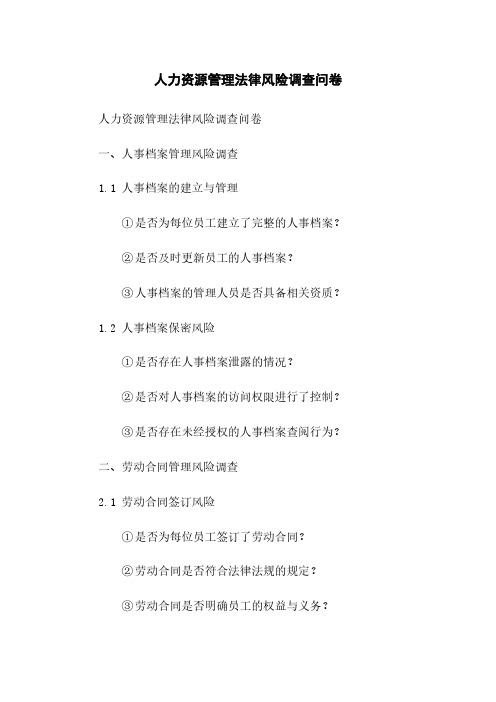 人力资源管理法律风险调查问卷

人力资源管理法律风险调查问卷

一、人事档案管理风险调查

1.1 人事档案的建立与管理

①是否为每位员工建立了完整的人事档案？

②是否及时更新员工的人事档案？

③人事档案的管理人员是否具备相关资质？

1.2 人事档案保密风险

①是否存在人事档案泄露的情况？

②是否对人事档案的访问权限进行了控制？

③是否存在未经授权的人事档案查阅行为？

二、劳动合同管理风险调查

2.1 劳动合同签订风险

①是否为每位员工签订了劳动合同？

②劳动合同是否符合法律法规的规定？

③劳动合同是否明确员工的权益与义务？